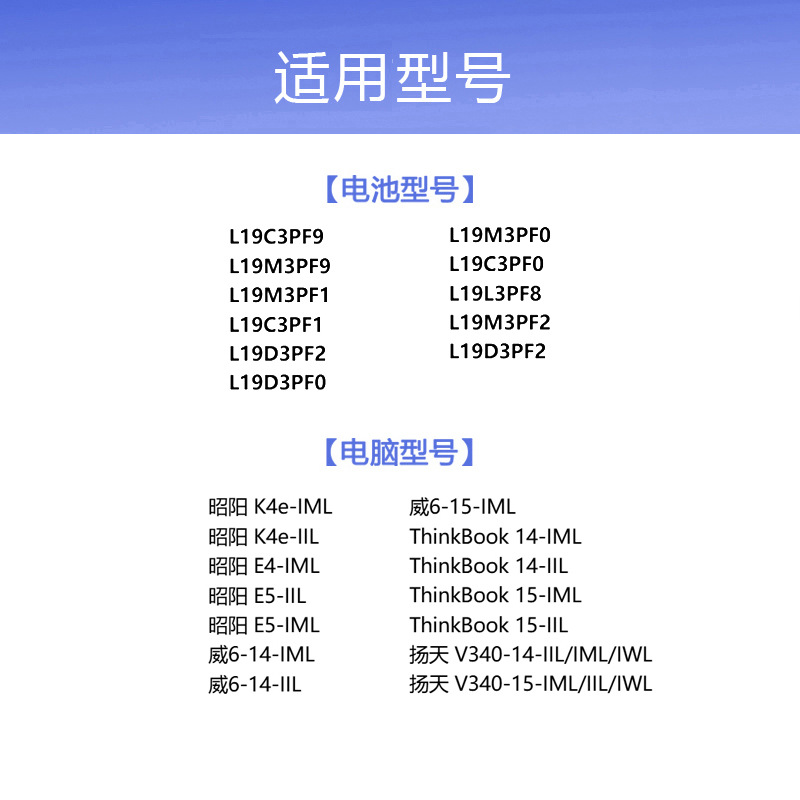 适用型号

【电池型号】

L19C3PF9
L19M3PF9
L19M3PF1
L19C3PF1
L19D3PF2
L19D3PF0

L19M3PF0
L19C3PF0
L19L3PF8
L19M3PF2
L19D3PF2

【电脑型号】

昭阳 K4e-IML
昭阳 K4e-IIL
昭阳 E4-IML
昭阳 E5-IIL
昭阳 E5-IML
威6-14-IML
威6-14-IIL

威6-15-IML
ThinkBook 14-IML
ThinkBook 14-IIL
ThinkBook 15-IML
ThinkBook 15-IIL
扬天 V340-14-IIL/IML/IWL
扬天 V340-15-IML/IIL/IWL